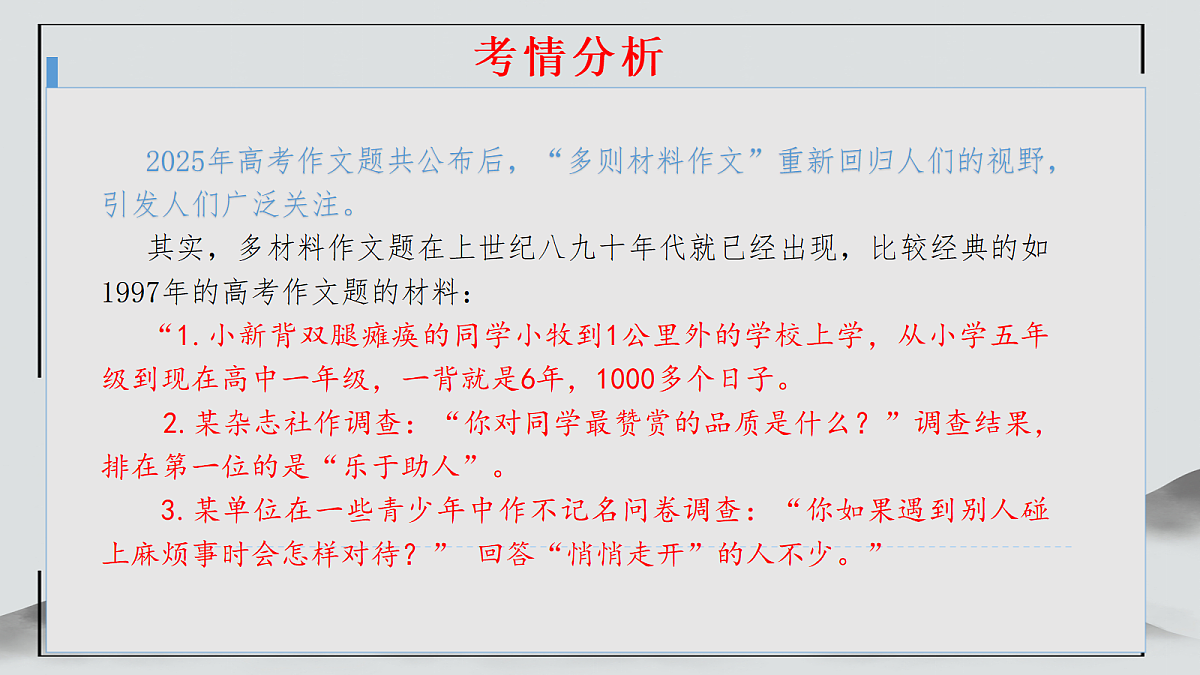 考情分析

2025年高考作文题共公布后，“多则材料作文”重新回归人们的视野，引发人们广泛关注。

其实，多材料作文题在上世纪八九十年代就已经出现，比较经典的如1997年的高考作文题的材料：

“1. 小新背双腿瘫痪的同学小牧到1公里外的学校上学，从小学五年级到现在高中一年级，一背就是6年，1000多个日子。

2. 某杂志社作调查：“你对同学最赞赏的品质是什么？”调查结果，排在第一位的是“乐于助人”。

3. 某单位在一些青少年中作不记名问卷调查：“你如果遇到别人碰上麻烦事时会怎样对待？” 回答“悄悄走开”的人不少。”